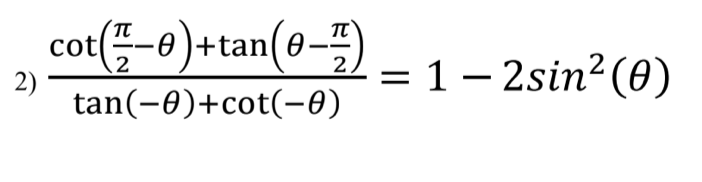 2) $\frac{\cot\left(\frac{\pi}{2}-\theta\right)+\tan\left(\theta-\frac{\pi}{2}\right)}{\tan(-\theta)+\cot(-\theta)} = 1 - 2sin^2(\theta)$